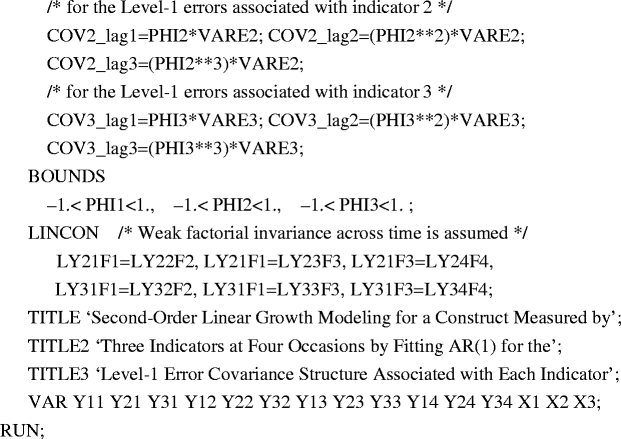 /* for the Level-1 errors associated with indicator 2 */
COV2_lag1=PHI2*VARE2; COV2_lag2=(PHI2**2)*VARE2;
COV2_lag3=(PHI2**3)*VARE2;
/* for the Level-1 errors associated with indicator 3 */
COV3_lag1=PHI3*VARE3; COV3_lag2=(PHI3**2)*VARE3;
COV3_lag3=(PHI3**3)*VARE3;
BOUNDS
–1.< PHI1<1.,   –1.< PHI2<1.,   –1.< PHI3<1. ;
LINCON   /* Weak factorial invariance across time is assumed */
LY21F1=LY22F2, LY21F1=LY23F3, LY21F3=LY24F4,
LY31F1=LY32F2, LY31F1=LY33F3, LY31F3=LY34F4;
TITLE 'Second-Order Linear Growth Modeling for a Construct Measured by';
TITLE2 'Three Indicators at Four Occasions by Fitting AR(1) for the';
TITLE3 'Level-1 Error Covariance Structure Associated with Each Indicator';
VAR Y11 Y21 Y31 Y12 Y22 Y32 Y13 Y23 Y33 Y14 Y24 Y34 X1 X2 X3;
RUN;